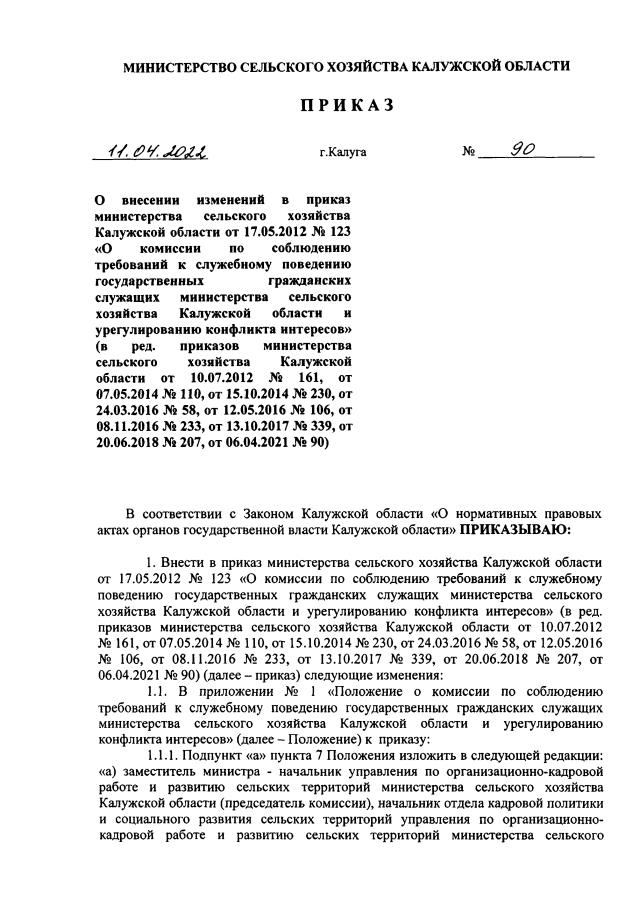 МИНИСТЕРСТВО СЕЛЬСКОГО ХОЗЯЙСТВА КАЛУЖСКОЙ ОБЛАСТИ

ПРИКАЗ

11.04.2022 г.Калуга № 90

О внесении изменений в приказ министерства сельского хозяйства Калужской области от 17.05.2012 № 123 «О комиссии по соблюдению требований к служебному поведению государственных гражданских служащих министерства сельского хозяйства Калужской области и урегулированию конфликта интересов» (в ред. приказов министерства сельского хозяйства Калужской области от 10.07.2012 № 161, от 07.05.2014 № 110, от 15.10.2014 № 230, от 24.03.2016 № 58, от 12.05.2016 № 106, от 08.11.2016 № 233, от 13.10.2017 № 339, от 20.06.2018 № 207, от 06.04.2021 № 90)

В соответствии с Законом Калужской области «О нормативных правовых актах органов государственной власти Калужской области» ПРИКАЗЫВАЮ:

1. Внести в приказ министерства сельского хозяйства Калужской области от 17.05.2012 № 123 «О комиссии по соблюдению требований к служебному поведению государственных гражданских служащих министерства сельского хозяйства Калужской области и урегулированию конфликта интересов» (в ред. приказов министерства сельского хозяйства Калужской области от 10.07.2012 № 161, от 07.05.2014 № 110, от 15.10.2014 № 230, от 24.03.2016 № 58, от 12.05.2016 № 106, от 08.11.2016 № 233, от 13.10.2017 № 339, от 20.06.2018 № 207, от 06.04.2021 № 90) (далее – приказ) следующие изменения:

1.1. В приложении № 1 «Положение о комиссии по соблюдению требований к служебному поведению государственных гражданских служащих министерства сельского хозяйства Калужской области и урегулированию конфликта интересов» (далее – Положение) к приказу:

1.1.1. Подпункт «а» пункта 7 Положения изложить в следующей редакции: «а) заместитель министра - начальник управления по организационно-кадровой работе и развитию сельских территорий министерства сельского хозяйства Калужской области (председатель комиссии), начальник отдела кадровой политики и социального развития сельских территорий управления по организационно-кадровой работе и развитию сельских территорий министерства сельского